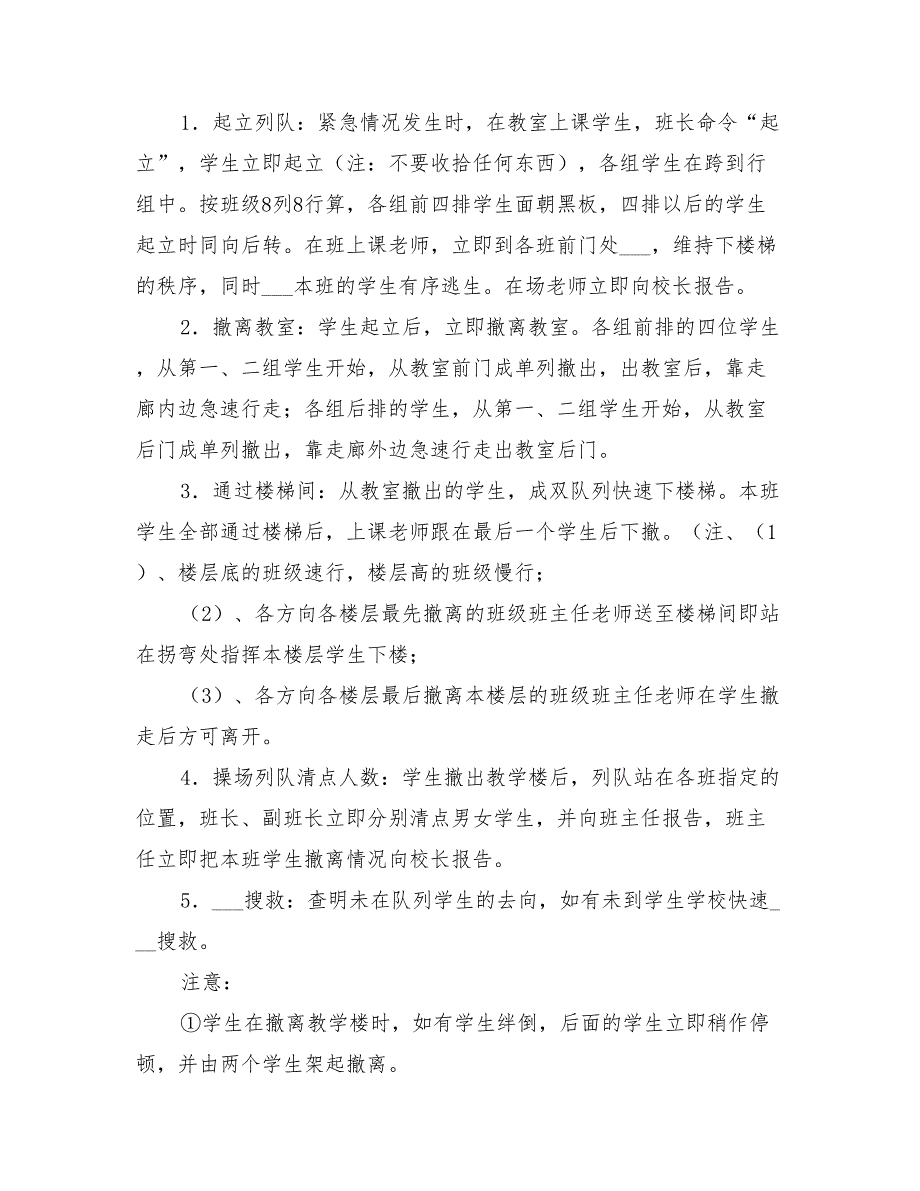 1．起立列队：紧急情况发生时，在教室上课学生，班长命令“起立”，学生立即起立（注：不要收拾任何东西），各组学生在跨到行组中。按班级8列8行算，各组前四排学生面朝黑板，四排以后的学生起立时同向后转。在班上课老师，立即到各班前门处___，维持下楼梯的秩序，同时___本班的学生有序逃生。在场老师立即向校长报告。

2．撤离教室：学生起立后，立即撤离教室。各组前排的四位学生，从第一、二组学生开始，从教室前门成单列撤出，出教室后，靠走廊内边急速行走；各组后排的学生，从第一、二组学生开始，从教室后门成单列撤出，靠走廊外边急速行走出教室后门。

3．通过楼梯间：从教室撤出的学生，成双队列快速下楼梯。本班学生全部通过楼梯后，上课老师跟在最后一个学生后下撤。（注、（1）、楼层底的班级速行，楼层高的班级慢行；

（2）、各方向各楼层最先撤离的班级班主任老师送至楼梯间即站在拐弯处指挥本楼层学生下楼；

（3）、各方向各楼层最后撤离本楼层的班级班主任老师在学生撤走后方可离开。

4．操场列队清点人数：学生撤出教学楼后，列队站在各班指定的位置，班长、副班长立即分别清点男女学生，并向班主任报告，班主任立即把本班学生撤离情况向校长报告。

5．___搜救：查明未在队列学生的去向，如有未到学生学校快速___搜救。

注意：

①学生在撤离教学楼时，如有学生绊倒，后面的学生立即稍作停顿，并由两个学生架起撤离。